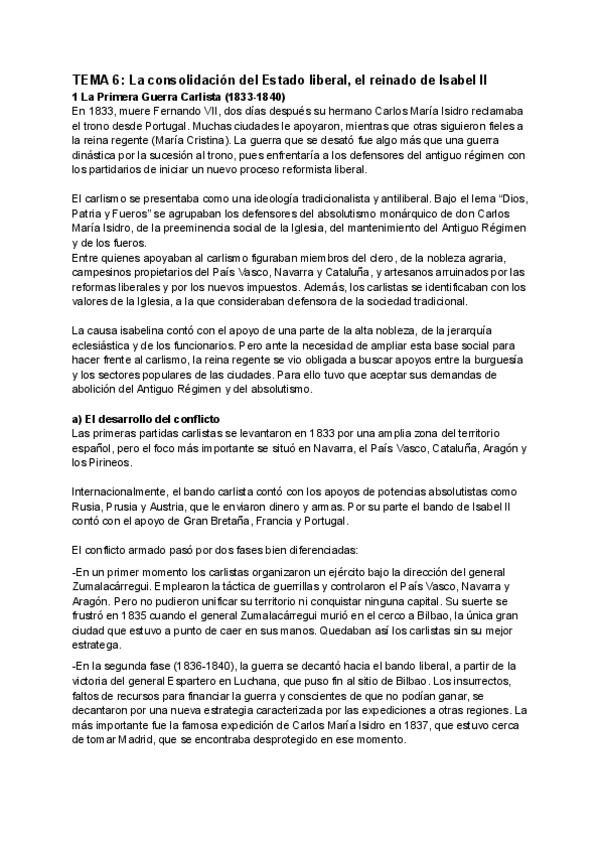 TEMA 6: La consolidación del Estado liberal, el reinado de Isabel II
1 La Primera Guerra Carlista (1833-1840)
En 1833, muere Fernando VII, dos días después su hermano Carlos María Isidro reclamaba el trono desde Portugal. Muchas ciudades le apoyaron, mientras que otras siguieron fieles a la reina regente (María Cristina). La guerra que se desató fue algo más que una guerra dinástica por la sucesión al trono, pues enfrentaría a los defensores del antiguo régimen con los partidarios de iniciar un nuevo proceso reformista liberal.

El carlismo se presentaba como una ideología tradicionalista y antiliberal. Bajo el lema "Dios, Patria y Fueros" se agrupaban los defensores del absolutismo monárquico de don Carlos María Isidro, de la preeminencia social de la Iglesia, del mantenimiento del Antiguo Régimen y de los fueros.
Entre quienes apoyaban al carlismo figuraban miembros del clero, de la nobleza agraria, campesinos propietarios del País Vasco, Navarra y Cataluña, y artesanos arruinados por las reformas liberales y por los nuevos impuestos. Además, los carlistas se identificaban con los valores de la Iglesia, a la que consideraban defensora de la sociedad tradicional.

La causa isabelina contó con el apoyo de una parte de la alta nobleza, de la jerarquía eclesiástica y de los funcionarios. Pero ante la necesidad de ampliar esta base social para hacer frente al carlismo, la reina regente se vio obligada a buscar apoyos entre la burguesía y los sectores populares de las ciudades. Para ello tuvo que aceptar sus demandas de abolición del Antiguo Régimen y del absolutismo.

a) El desarrollo del conflicto
Las primeras partidas carlistas se levantaron en 1833 por una amplia zona del territorio español, pero el foco más importante se situó en Navarra, el País Vasco, Cataluña, Aragón y los Pirineos.

Internacionalmente, el bando carlista contó con los apoyos de potencias absolutistas como Rusia, Prusia y Austria, que le enviaron dinero y armas. Por su parte el bando de Isabel II contó con el apoyo de Gran Bretaña, Francia y Portugal.

El conflicto armado pasó por dos fases bien diferenciadas:

-En un primer momento los carlistas organizaron un ejército bajo la dirección del general Zumalacárregui. Emplearon la táctica de guerrillas y controlaron el País Vasco, Navarra y Aragón. Pero no pudieron unificar su territorio ni conquistar ninguna capital. Su suerte se frustró en 1835 cuando el general Zumalacárregui murió en el cerco a Bilbao, la única gran ciudad que estuvo a punto de caer en sus manos. Quedaban así los carlistas sin su mejor estratega.

-En la segunda fase (1836-1840), la guerra se decantó hacia el bando liberal, a partir de la victoria del general Espartero en Luchana, que puso fin al sitio de Bilbao. Los insurrectos, faltos de recursos para financiar la guerra y conscientes de que no podían ganar, se decantaron por una nueva estrategia caracterizada por las expediciones a otras regiones. La más importante fue la famosa expedición de Carlos María Isidro en 1837, que estuvo cerca de tomar Madrid, que se encontraba desprotegido en ese momento.